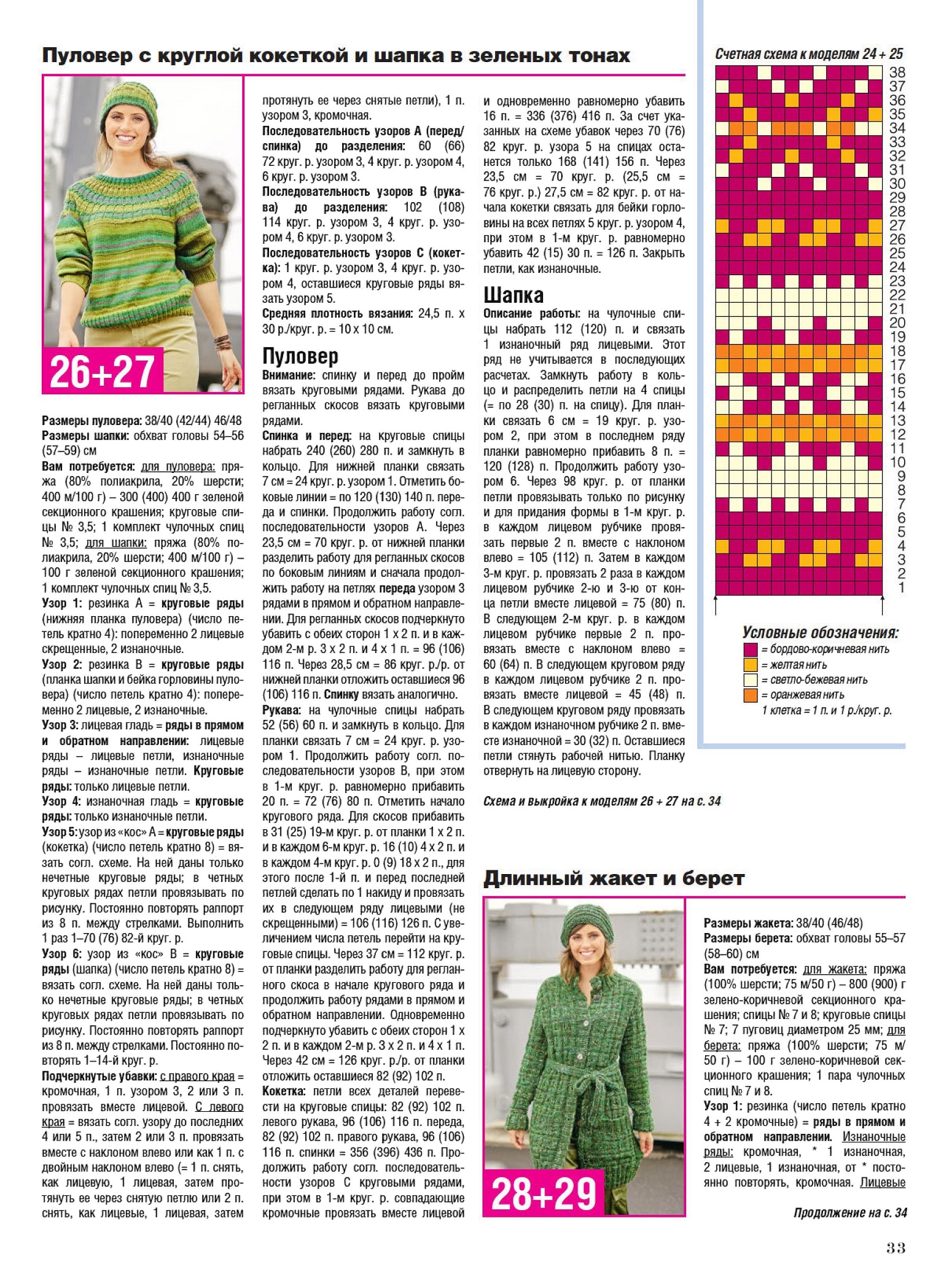 Пуловер с круглой кокеткой и шапка в зеленых тонах

26+27

Размеры пуловера: 38/40 (42/44) 46/48
Размеры шапки: обхват головы 54–56 (57–59) см
Вам потребуется: для пуловера: пряжа (80% полиакрила, 20% шерсти; 400 м/100 г) – 300 (400) 400 г зеленой секционного крашения; круговые спицы № 3,5; 1 комплект чулочных спиц № 3,5; для шапки: пряжа (80% полиакрила, 20% шерсти; 400 м/100 г) – 100 г зеленой секционного крашения; 1 комплект чулочных спиц № 3,5.
Узор 1: резинка А = круговые ряды (нижняя планка пуловера) (число петель кратно 4): попеременно 2 лицевые скрещенные, 2 изнаночные.
Узор 2: резинка В = круговые ряды (планка шапки и бейка горловины пуловера) (число петель кратно 4): попеременно 2 лицевые, 2 изнаночные.
Узор 3: лицевая гладь = ряды в прямом и обратном направлении: лицевые ряды – лицевые петли, изнаночные ряды – изнаночные петли. Круговые ряды: только лицевые петли.
Узор 4: изнаночная гладь = круговые ряды: только изнаночные петли.
Узор 5: узор из «кос» А = круговые ряды (кокетка) (число петель кратно 8) = вязать согл. схеме. На ней даны только нечетные круговые ряды; в четных круговых рядах петли провязывать по рисунку. Постоянно повторять раппорт из 8 п. между стрелками. Выполнить 1 раз 1–70 (76) 82-й круг. р.
Узор 6: узор из «кос» В = круговые ряды (шапка) (число петель кратно 8) = вязать согл. схеме. На ней даны только нечетные круговые ряды; в четных круговых рядах петли провязывать по рисунку. Постоянно повторять раппорт из 8 п. между стрелками. Постоянно повторять 1–14-й круг. р.
Подчеркнутые убавки: с правого края = кромочная, 1 п. узором 3, 2 или 3 п. провязать вместе лицевой. С левого края = вязать согл. узору до последних 4 или 5 п., затем 2 или 3 п. провязать вместе с наклоном влево или как 1 п. с двойным наклоном влево (= 1 п. снять, как лицевую, 1 лицевая, затем протянуть ее через снятую петлю или 2 п. снять, как лицевые, 1 лицевая, затем протянуть ее через снятые петли), 1 п. узором 3, кромочная.
Последовательность узоров А (перед/спинка) до разделения: 60 (66) 72 круг. р. узором 3, 4 круг. р. узором 4, 6 круг. р. узором 3.
Последовательность узоров В (рукава) до разделения: 102 (108) 114 круг. р. узором 3, 4 круг. р. узором 4, 6 круг. р. узором 3.
Последовательность узоров С (кокетка): 1 круг. р. узором 3, 4 круг. р. узором 4, оставшиеся круговые ряды вязать узором 5.
Средняя плотность вязания: 24,5 п. х 30 р./круг. р. = 10 х 10 см.

Пуловер
Внимание: спинку и перед до пройм вязать круговыми рядами. Рукава до регланных скосов вязать круговыми рядами.
Спинка и перед: на круговые спицы набрать 240 (260) 280 п. и замкнуть в кольцо. Для нижней планки связать 7 см = 24 круг. р. узором 1. Отметить боковые линии = по 120 (130) 140 п. переда и спинки. Продолжить работу согл. последовательности узоров А. Через 23,5 см = 70 круг. р. от нижней планки разделить работу для регланных скосов по боковым линиям и сначала продолжить работу на петлях переда узором 3 рядами в прямом и обратном направлении. Для регланных скосов подчеркнуто убавить с обеих сторон 1 х 2 п. и в каждом 2-м р. 3 х 2 п. и 4 х 1 п. = 96 (106) 116 п. Через 28,5 см = 86 круг. р./р. от нижней планки отложить оставшиеся 96 (106) 116 п. Спинку вязать аналогично.
Рукава: на чулочные спицы набрать 52 (56) 60 п. и замкнуть в кольцо. Для планки связать 7 см = 24 круг. р. узором 1. Продолжить работу согл. последовательности узоров В, при этом в 1-м круг. р. равномерно прибавить 20 п. = 72 (76) 80 п. Отметить начало кругового ряда. Для скосов прибавить в 31 (25) 19-м круг. р. от планки 1 х 2 п. и в каждом 6-м круг. р. 16 (10) 4 х 2 п. и в каждом 4-м круг. р. 0 (9) 18 х 2 п., для этого после 1-й п. и перед последней петлей сделать по 1 накиду и провязать их в следующем ряду лицевыми (не скрещенными) = 106 (116) 126 п. С увеличением числа петель перейти на круговые спицы. Через 37 см = 112 круг. р. от планки разделить работу для регланного скоса в начале кругового ряда и продолжить работу рядами в прямом и обратном направлении. Одновременно подчеркнуто убавить с обеих сторон 1 х 2 п. и в каждом 2-м р. 3 х 2 п. и 4 х 1 п. Через 42 см = 126 круг. р./р. от планки отложить оставшиеся 82 (92) 102 п.
Кокетка: петли всех деталей перевести на круговые спицы: 82 (92) 102 п. левого рукава, 96 (106) 116 п. переда, 82 (92) 102 п. правого рукава, 96 (106) 116 п. спинки = 356 (396) 436 п. Продолжить работу согл. последовательности узоров С круговыми рядами, при этом в 1-м круг. р. совпадающие кромочные провязать вместе лицевой и одновременно равномерно убавить 16 п. = 336 (376) 416 п. За счет указанных на схеме убавок через 70 (76) 82 круг. р. узора 5 на спицах останется только 168 (141) 156 п. Через 23,5 см = 70 круг. р. (25,5 см = 76 круг. р.) 27,5 см = 82 круг. р. от начала кокетки связать для бейки горловины на всех петлях 5 круг. р. узором 4, при этом в 1-м круг. р. равномерно убавить 42 (15) 30 п. = 126 п. Закрыть петли, как изнаночные.

Шапка
Описание работы: на чулочные спицы набрать 112 (120) п. и связать 1 изнаночный ряд лицевыми. Этот ряд не учитывается в последующих расчетах. Замкнуть работу в кольцо и распределить петли на 4 спицы (= по 28 (30) п. на спицу). Для планки связать 6 см = 19 круг. р. узором 2, при этом в последнем ряду планки равномерно прибавить 8 п. = 120 (128) п. Продолжить работу узором 6. Через 98 круг. р. от планки петли провязывать только по рисунку и для придания формы в 1-м круг. р. в каждом лицевом рубчике провязать первые 2 п. вместе с наклоном влево = 105 (112) п. Затем в каждом 3-м круг. р. провязать 2 раза в каждом лицевом рубчике 2-ю и 3-ю от конца петли вместе лицевой = 75 (80) п. В следующем 2-м круг. р. в каждом лицевом рубчике первые 2 п. провязать вместе с наклоном влево = 60 (64) п. В следующем круговом ряду в каждом лицевом рубчике 2 п. провязать вместе лицевой = 45 (48) п. В следующем круговом ряду провязать в каждом изнаночном рубчике 2 п. вместе изнаночной = 30 (32) п. Оставшиеся петли стянуть рабочей нитью. Планку отвернуть на лицевую сторону.

Схема и выкройка к моделям 26 + 27 на с. 34

Счетная схема к моделям 24 + 25
38 37 36 35 34 33 32 31 30 29 28 27 26 25 24 23 22 21 20 19 18 17 16 15 14 13 12 11 10 9 8 7 6 5 4 3 2 1

Условные обозначения:
= бордово-коричневая нить
= желтая нить
= светло-бежевая нить
= оранжевая нить
1 клетка = 1 п. и 1 р./круг. р.

Длинный жакет и берет

28+29

Размеры жакета: 38/40 (46/48)
Размеры берета: обхват головы 55–57 (58–60) см
Вам потребуется: для жакета: пряжа (100% шерсти; 75 м/50 г) – 800 (900) г зелено-коричневой секционного крашения; спицы № 7 и 8; круговые спицы № 7; 7 пуговиц диаметром 25 мм; для берета: пряжа (100% шерсти; 75 м/50 г) – 100 г зелено-коричневой секционного крашения; 1 пара чулочных спиц № 7 и 8.
Узор 1: резинка (число петель кратно 4 + 2 кромочные) = ряды в прямом и обратном направлении. Изнаночные ряды: кромочная, * 1 изнаночная, 2 лицевые, 1 изнаночная, от * постоянно повторять, кромочная. Лицевые

Продолжение на с. 34

33